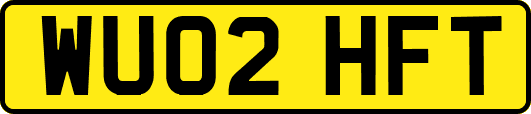 WU02 HFT